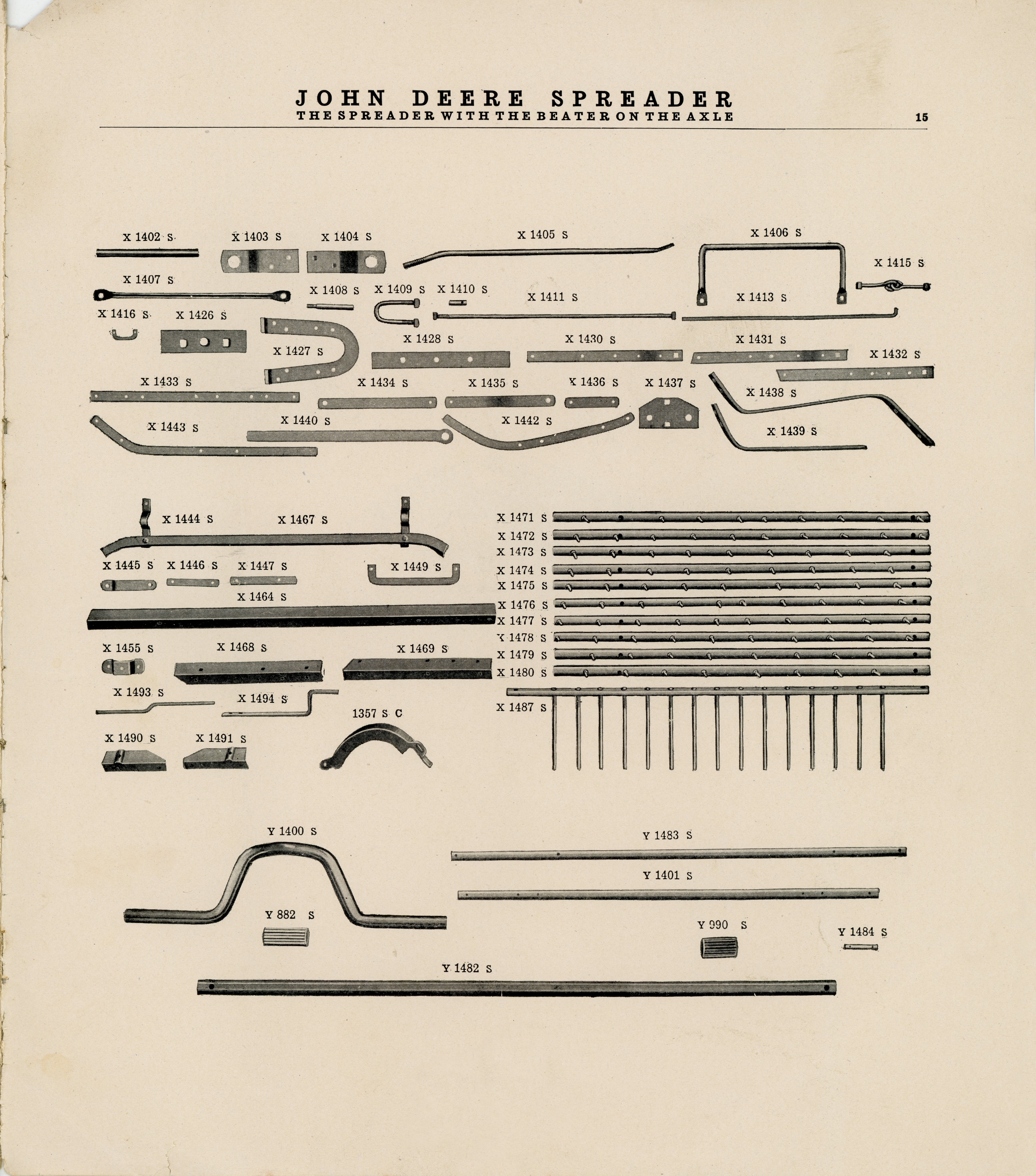 JOHN DEERE SPREADER
THE SPREADER WITH THE BEATER ON THE AXLE
15

X 1402 S X 1403 S X 1404 S X 1405 S X 1406 S

X 1415 S

X 1407 S

X 1408 S X 1409 S X 1410 S X 1411 S X 1413 S

X 1416 S X 1426 S

X 1427 S X 1428 S X 1430 S X 1431 S X 1432 S

X 1433 S X 1434 S X 1435 S X 1436 S X 1437 S X 1438 S

X 1443 S X 1440 S X 1442 S X 1439 S

X 1444 S X 1467 S

X 1445 S X 1446 S X 1447 S X 1449 S

X 1464 S

X 1455 S X 1468 S X 1469 S

X 1493 S X 1494 S

1357 S C

X 1490 S X 1491 S

X 1471 S
X 1472 S
X 1473 S
X 1474 S
X 1475 S
X 1476 S
X 1477 S
X 1478 S
X 1479 S
X 1480 S
X 1487 S

Y 1400 S
Y 1483 S
Y 1401 S
Y 882 S
Y 990 S
Y 1484 S
Y 1482 S